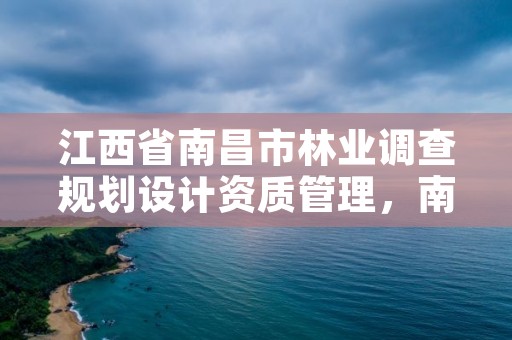 江西省南昌市林业调查规划设计资质管理，南